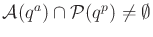 $\mathcal{A}(q^a) \cap \mathcal{P}(q^p) \neq \emptyset$